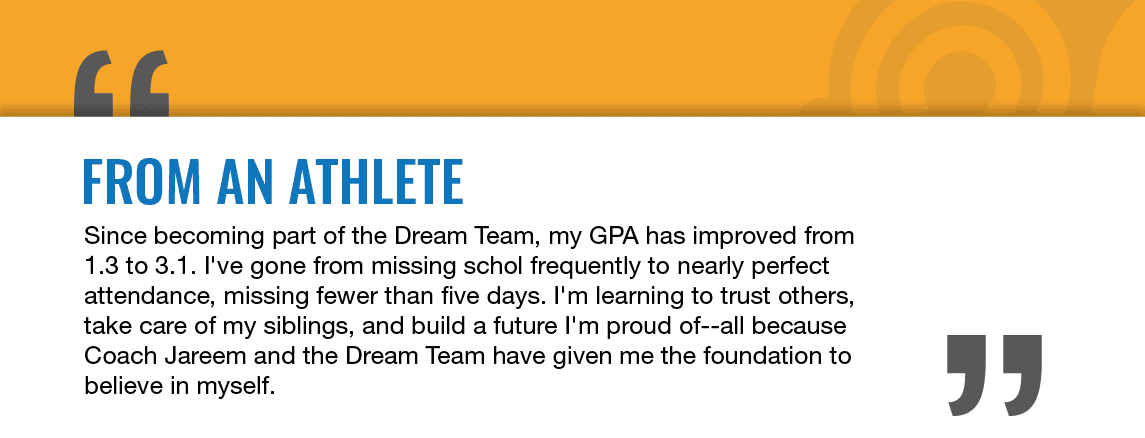 “

FROM AN ATHLETE

Since becoming part of the Dream Team, my GPA has improved from 1.3 to 3.1. I've gone from missing schol frequently to nearly perfect attendance, missing fewer than five days. I'm learning to trust others, take care of my siblings, and build a future I'm proud of--all because Coach Jareem and the Dream Team have given me the foundation to believe in myself.

”